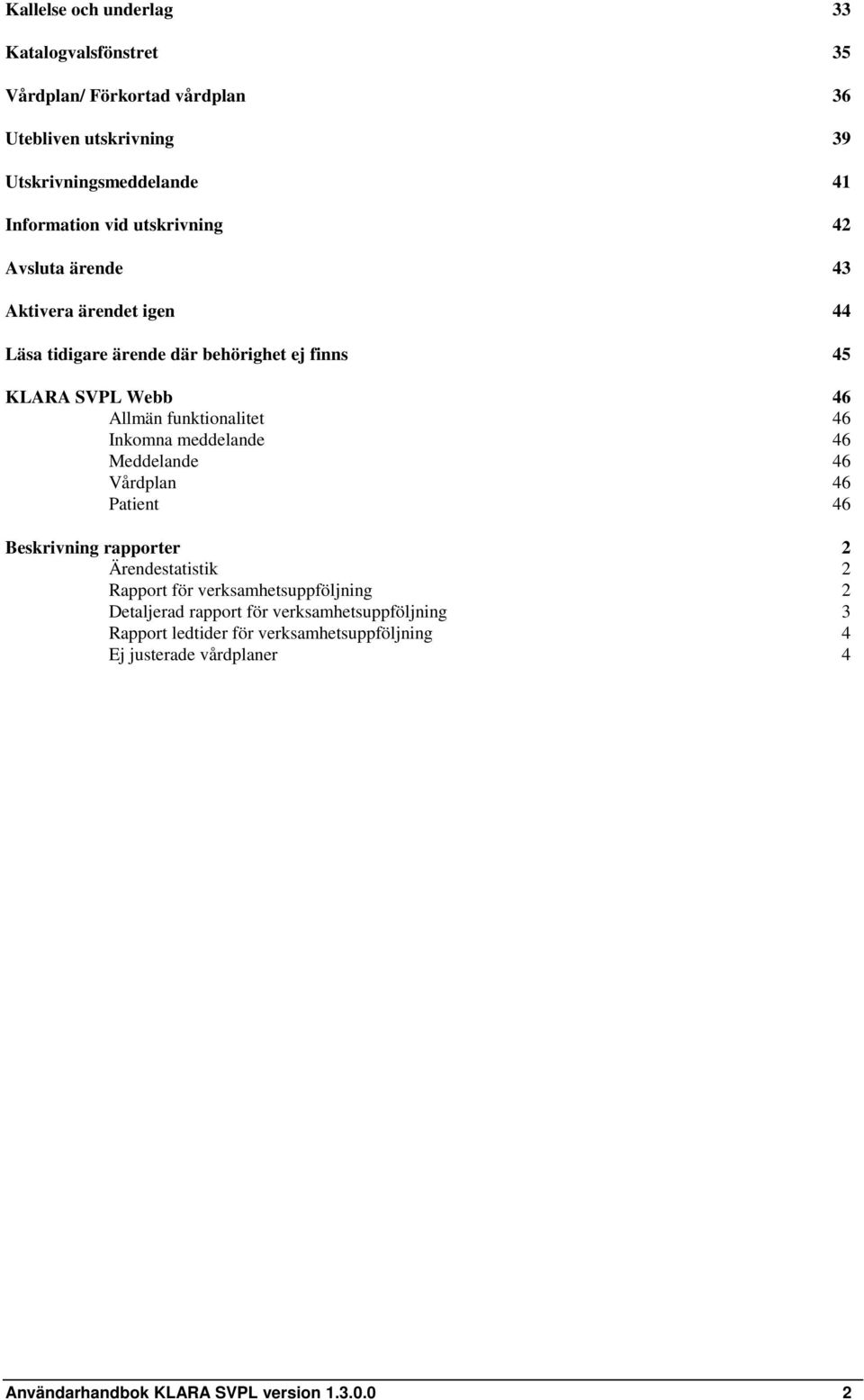 Kallelse och underlag 33

Katalogvalsfönstret 35

Vårdplan/ Förkortad vårdplan 36

Utebliven utskrivning 39

Utskrivningsmeddelande 41

Information vid utskrivning 42

Avsluta ärende 43

Aktivera ärendet igen 44

Läsa tidigare ärende där behörighet ej finns 45

KLARA SVPL Webb 46
Allmän funktionalitet 46
Inkomna meddelande 46
Meddelande 46
Vårdplan 46
Patient 46

Beskrivning rapporter 2
Ärendestatistik 2
Rapport för verksamhetsuppföljning 2
Detaljerad rapport för verksamhetsuppföljning 3
Rapport ledtider för verksamhetsuppföljning 4
Ej justerade vårdplaner 4

Användarhandbok KLARA SVPL version 1.3.0.0 2